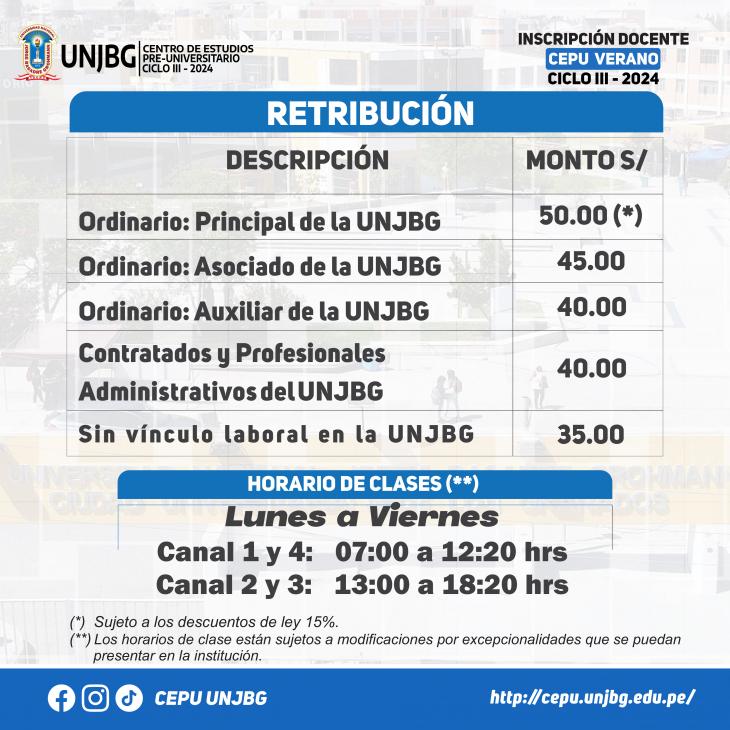 UNJBG CENTRO DE ESTUDIOS PRE-UNIVERSITARIO CICLO III - 2024

INSCRIPCIÓN DOCENTE
CEPU VERANO
CICLO III - 2024

RETRIBUCIÓN

| DESCRIPCIÓN | MONTO S/ |
|---|---|
| Ordinario: Principal de la UNJBG | 50.00 (*) |
| Ordinario: Asociado de la UNJBG | 45.00 |
| Ordinario: Auxiliar de la UNJBG | 40.00 |
| Contratados y Profesionales Administrativos del UNJBG | 40.00 |
| Sin vínculo laboral en la UNJBG | 35.00 |

HORARIO DE CLASES (**)

Lunes a Viernes
Canal 1 y 4: 07:00 a 12:20 hrs
Canal 2 y 3: 13:00 a 18:20 hrs

(*) Sujeto a los descuentos de ley 15%.
(**) Los horarios de clase están sujetos a modificaciones por excepcionalidades que se puedan presentar en la institución.

CEPU UNJBG
http://cepu.unjbg.edu.pe/